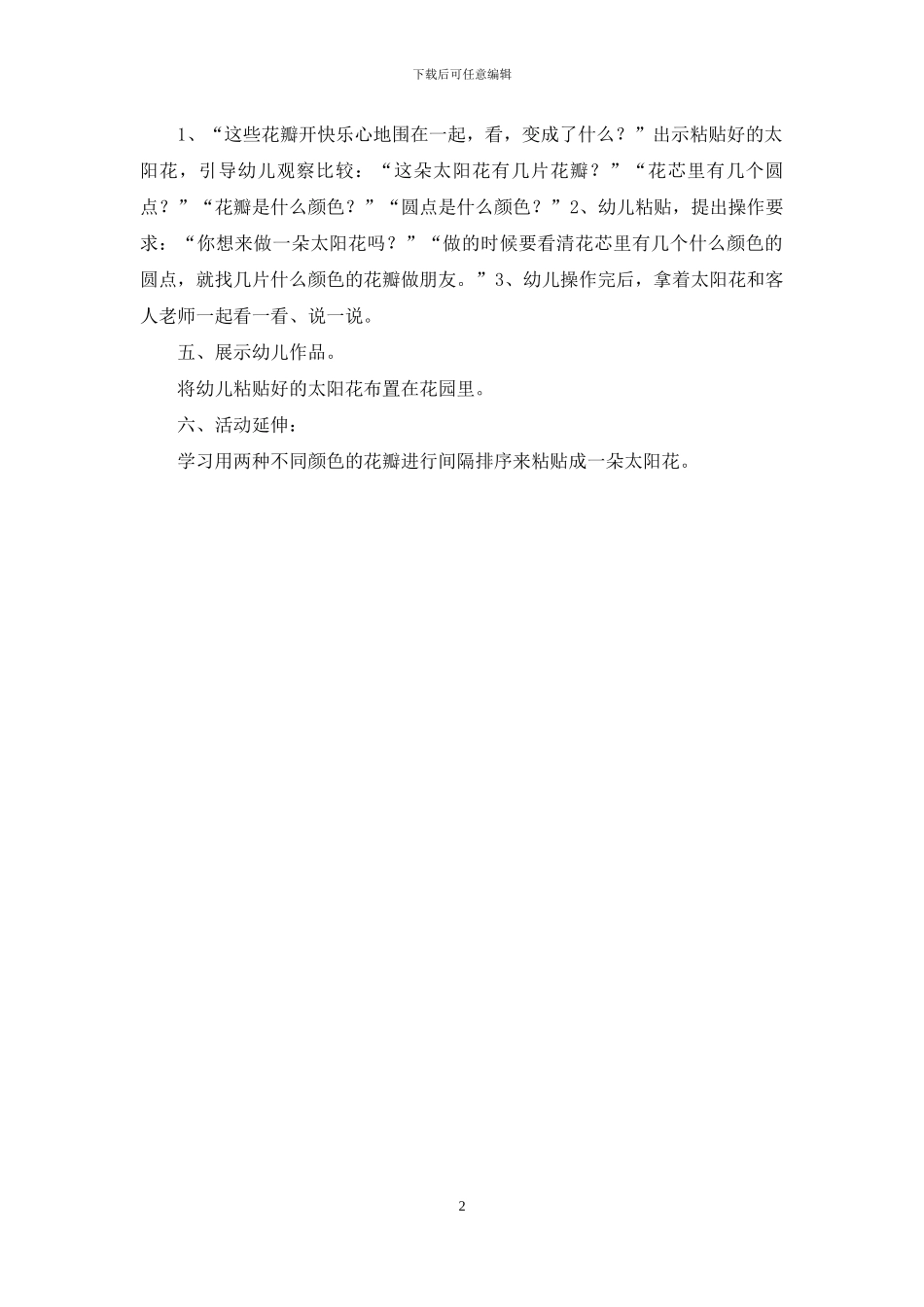 下载后可任意编辑

1、“这些花瓣开快乐心地围在一起，看，变成了什么？”出示粘贴好的太阳花，引导幼儿观察比较：“这朵太阳花有几片花瓣？”“花芯里有几个圆点？”“花瓣是什么颜色？”“圆点是什么颜色？”2、幼儿粘贴，提出操作要求：“你想来做一朵太阳花吗？”“做的时候要看清花芯里有几个什么颜色的圆点，就找几片什么颜色的花瓣做朋友。”3、幼儿操作完后，拿着太阳花和客人老师一起看一看、说一说。

五、展示幼儿作品。

将幼儿粘贴好的太阳花布置在花园里。

六、活动延伸：

学习用两种不同颜色的花瓣进行间隔排序来粘贴成一朵太阳花。

2